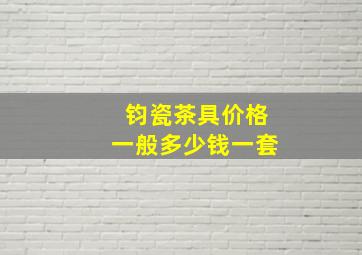 钧瓷茶具价格
一般多少钱一套